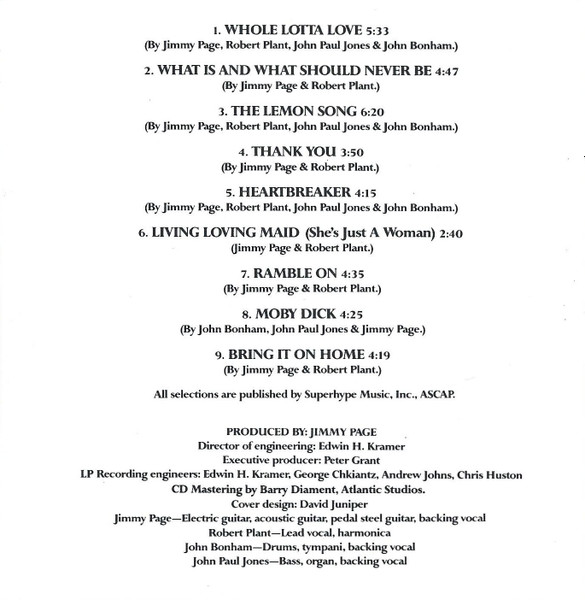 1. WHOLE LOTTA LOVE 5:33
(By Jimmy Page, Robert Plant, John Paul Jones & John Bonham.)

2. WHAT IS AND WHAT SHOULD NEVER BE 4:47
(By Jimmy Page & Robert Plant.)

3. THE LEMON SONG 6:20
(By Jimmy Page, Robert Plant, John Paul Jones & John Bonham.)

4. THANK YOU 3:50
(By Jimmy Page & Robert Plant.)

5. HEARTBREAKER 4:15
(By Jimmy Page, Robert Plant, John Paul Jones & John Bonham.)

6. LIVING LOVING MAID (She's Just A Woman) 2:40
(Jimmy Page & Robert Plant.)

7. RAMBLE ON 4:35
(By Jimmy Page & Robert Plant.)

8. MOBY DICK 4:25
(By John Bonham, John Paul Jones & Jimmy Page.)

9. BRING IT ON HOME 4:19
(By Jimmy Page & Robert Plant.)

All selections are published by Superhype Music, Inc., ASCAP.

PRODUCED BY: JIMMY PAGE
Director of engineering: Edwin H. Kramer
Executive producer: Peter Grant
LP Recording engineers: Edwin H. Kramer, George Chkiantz, Andrew Johns, Chris Huston
CD Mastering by Barry Diament, Atlantic Studios.
Cover design: David Juniper
Jimmy Page—Electric guitar, acoustic guitar, pedal steel guitar, backing vocal
Robert Plant—Lead vocal, harmonica
John Bonham—Drums, tympani, backing vocal
John Paul Jones—Bass, organ, backing vocal